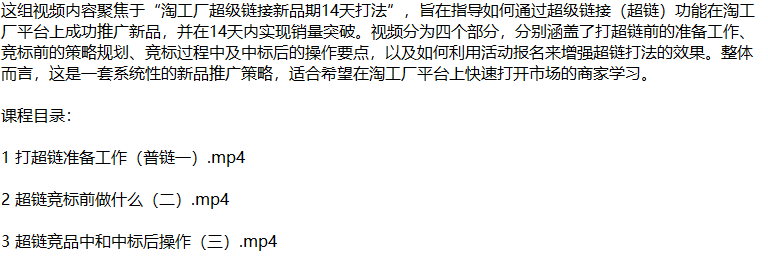 这组视频内容聚焦于“淘工厂超级链接新品期14天打法”，旨在指导如何通过超级链接（超链）功能在淘工厂平台上成功推广新品，并在14天内实现销量突破。视频分为四个部分，分别涵盖了打超链前的准备工作、竞标前的策略规划、竞标过程中及中标后的操作要点，以及如何利用活动报名来增强超链打法的效果。整体而言，这是一套系统性的新品推广策略，适合希望在淘工厂平台上快速打开市场的商家学习。

课程目录：

1 打超链准备工作（普链一）.mp4

2 超链竞标前做什么（二）.mp4

3 超链竞品中和中标后操作（三）.mp4